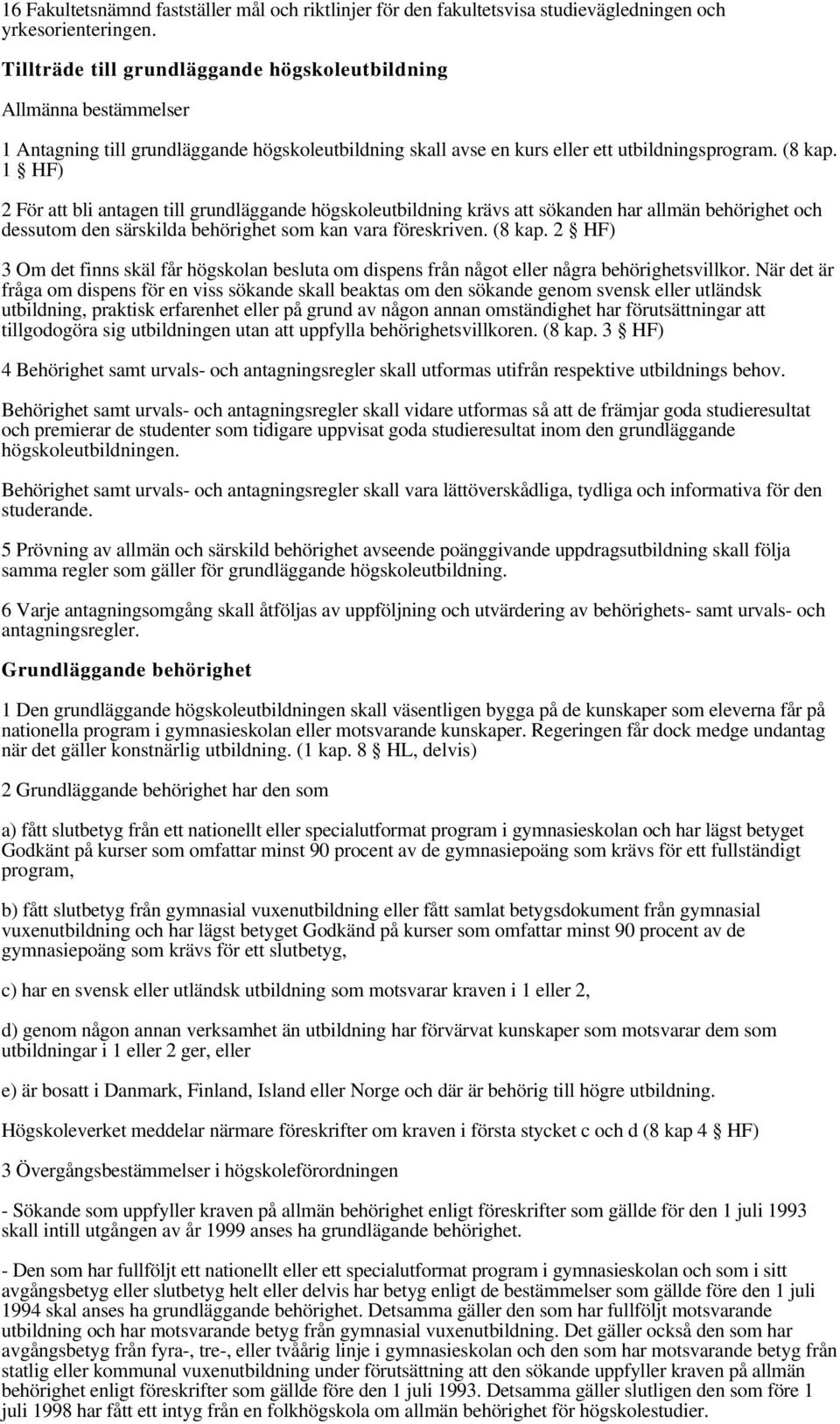 16 Fakultetsnämnd fastställer mål och riktlinjer för den fakultetsvisa studievägledningen och yrkesorienteringen.

Tillträde till grundläggande högskoleutbildning

Allmänna bestämmelser

1 Antagning till grundläggande högskoleutbildning skall avse en kurs eller ett utbildningsprogram. (8 kap. 1 § HF)

2 För att bli antagen till grundläggande högskoleutbildning krävs att sökanden har allmän behörighet och dessutom den särskilda behörighet som kan vara föreskriven. (8 kap. 2 § HF)

3 Om det finns skäl får högskolan besluta om dispens från något eller några behörighetsvillkor. När det är fråga om dispens för en viss sökande skall beaktas om den sökande genom svensk eller utländsk utbildning, praktisk erfarenhet eller på grund av någon annan omständighet har förutsättningar att tillgodogöra sig utbildningen utan att uppfylla behörighetsvillkoren. (8 kap. 3 § HF)

4 Behörighet samt urvals- och antagningsregler skall utformas utifrån respektive utbildnings behov.

Behörighet samt urvals- och antagningsregler skall vidare utformas så att de främjar goda studieresultat och premierar de studenter som tidigare uppvisat goda studieresultat inom den grundläggande högskoleutbildningen.

Behörighet samt urvals- och antagningsregler skall vara lättöverskådliga, tydliga och informativa för den studerande.

5 Prövning av allmän och särskild behörighet avseende poänggivande uppdragsutbildning skall följa samma regler som gäller för grundläggande högskoleutbildning.

6 Varje antagningsomgång skall åtföljas av uppföljning och utvärdering av behörighets- samt urvals- och antagningsregler.

Grundläggande behörighet

1 Den grundläggande högskoleutbildningen skall väsentligen bygga på de kunskaper som eleverna får på nationella program i gymnasieskolan eller motsvarande kunskaper. Regeringen får dock medge undantag när det gäller konstnärlig utbildning. (1 kap. 8 § HL, delvis)

2 Grundläggande behörighet har den som

a) fått slutbetyg från ett nationellt eller specialutformat program i gymnasieskolan och har lägst betyget Godkänt på kurser som omfattar minst 90 procent av de gymnasiepoäng som krävs för ett fullständigt program,

b) fått slutbetyg från gymnasial vuxenutbildning eller fått samlat betygsdokument från gymnasial vuxenutbildning och har lägst betyget Godkänd på kurser som omfattar minst 90 procent av de gymnasiepoäng som krävs för ett slutbetyg,

c) har en svensk eller utländsk utbildning som motsvarar kraven i 1 eller 2,

d) genom någon annan verksamhet än utbildning har förvärvat kunskaper som motsvarar dem som utbildningar i 1 eller 2 ger, eller

e) är bosatt i Danmark, Finland, Island eller Norge och där är behörig till högre utbildning.

Högskoleverket meddelar närmare föreskrifter om kraven i första stycket c och d (8 kap 4 § HF)

3 Övergångsbestämmelser i högskoleförordningen

- Sökande som uppfyller kraven på allmän behörighet enligt föreskrifter som gällde för den 1 juli 1993 skall intill utgången av år 1999 anses ha grundlägande behörighet.

- Den som har fullföljt ett nationellt eller ett specialutformat program i gymnasieskolan och som i sitt avgångsbetyg eller slutbetyg helt eller delvis har betyg enligt de bestämmelser som gällde före den 1 juli 1994 skal anses ha grundläggande behörighet. Detsamma gäller den som har fullföljt motsvarande utbildning och har motsvarande betyg från gymnasial vuxenutbildning. Det gäller också den som har avgångsbetyg från fyra-, tre-, eller tvåårig linje i gymnasieskolan och den som har motsvarande betyg från statlig eller kommunal vuxenutbildning under förutsättning att den sökande uppfyller kraven på allmän behörighet enligt föreskrifter som gällde före den 1 juli 1993. Detsamma gäller slutligen den som före 1 juli 1998 har fått ett intyg från en folkhögskola om allmän behörighet för högskolestudier.